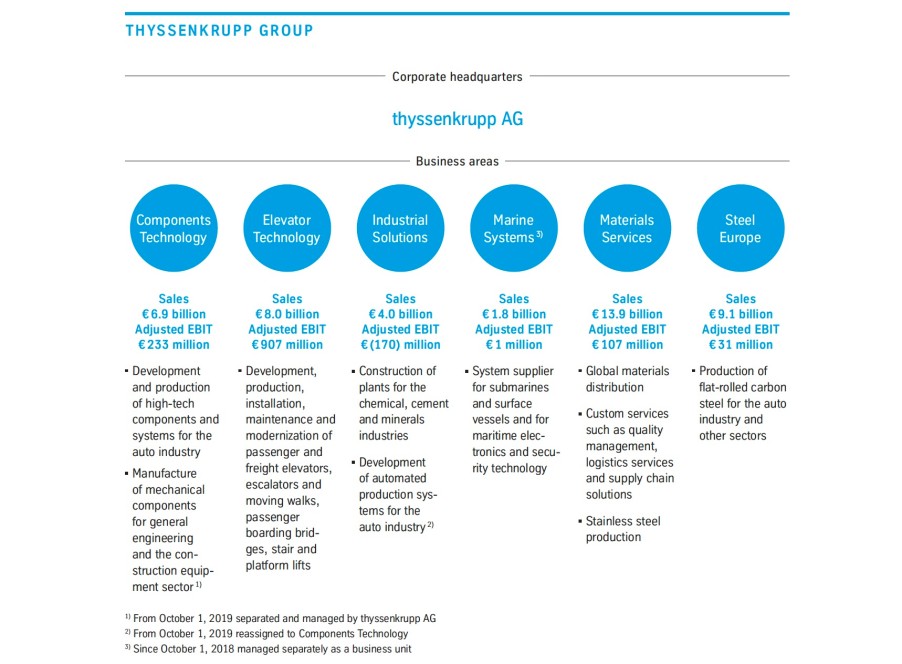 THYSSENKRUPP GROUP

Corporate headquarters

thyssenkrupp AG

Business areas

Components Technology

Sales
€ 6.9 billion
Adjusted EBIT
€ 233 million

▪ Development and production of high-tech components and systems for the auto industry

▪ Manufacture of mechanical components for general engineering and the construction equipment sector $^{1)}$

Elevator Technology

Sales
€ 8.0 billion
Adjusted EBIT
€ 907 million

▪ Development, production, installation, maintenance and modernization of passenger and freight elevators, escalators and moving walks, passenger boarding bridges, stair and platform lifts

Industrial Solutions

Sales
€ 4.0 billion
Adjusted EBIT
€ (170) million

▪ Construction of plants for the chemical, cement and minerals industries

▪ Development of automated production systems for the auto industry $^{2)}$

Marine Systems $^{3)}$

Sales
€ 1.8 billion
Adjusted EBIT
€ 1 million

▪ System supplier for submarines and surface vessels and for maritime electronics and security technology

Materials Services

Sales
€ 13.9 billion
Adjusted EBIT
€ 107 million

▪ Global materials distribution

▪ Custom services such as quality management, logistics services and supply chain solutions

▪ Stainless steel production

Steel Europe

Sales
€ 9.1 billion
Adjusted EBIT
€ 31 million

▪ Production of flat-rolled carbon steel for the auto industry and other sectors

$^{1)}$ From October 1, 2019 separated and managed by thyssenkrupp AG
$^{2)}$ From October 1, 2019 reassigned to Components Technology
$^{3)}$ Since October 1, 2018 managed separately as a business unit